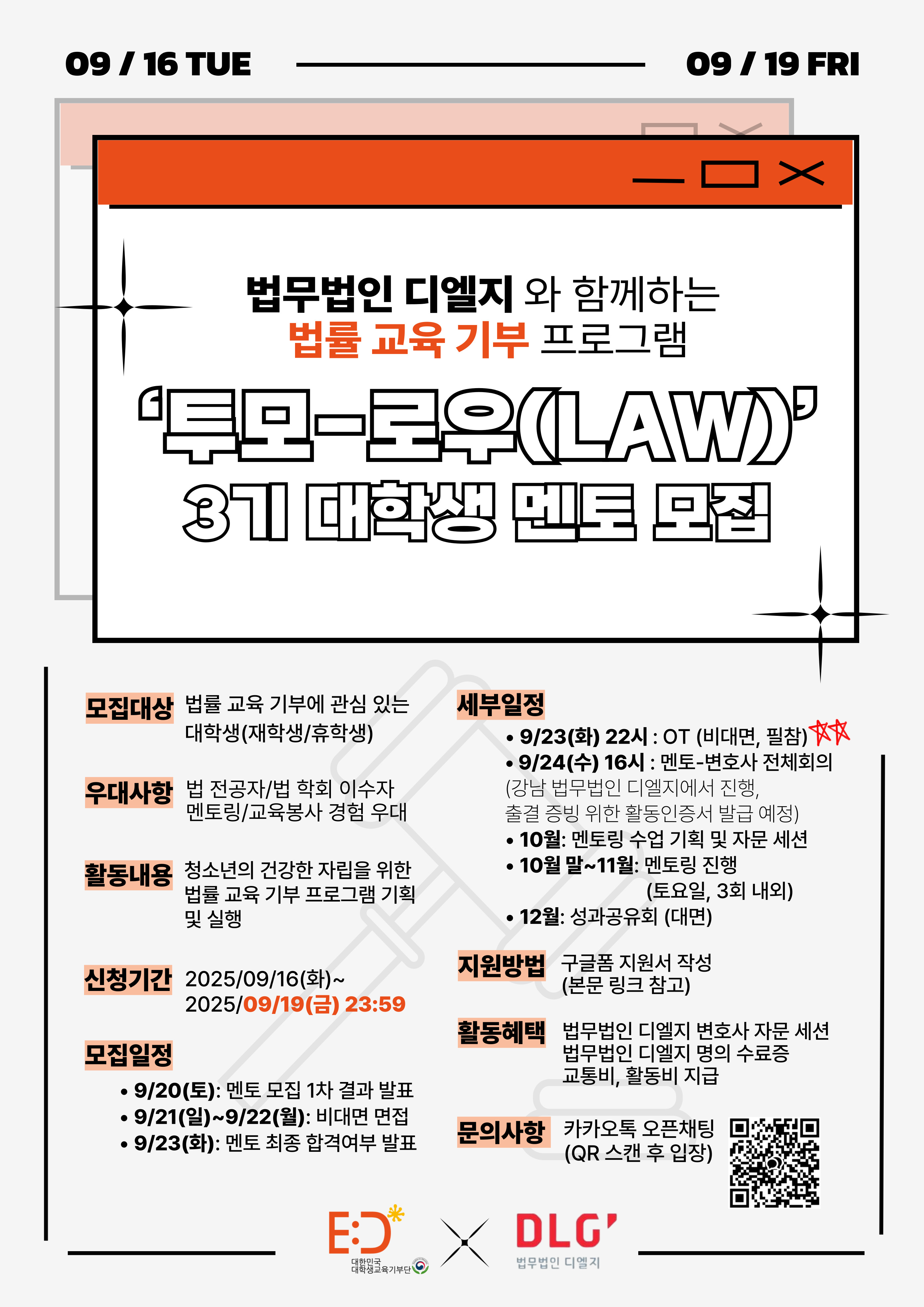 09 / 16 TUE

09 / 19 FRI

법무법인 디엘지 와 함께하는
법률 교육 기부 프로그램

'투모-로우(LAW)'
3기 대학생 멘토 모집

모집대상 법률 교육 기부에 관심 있는 대학생(재학생/휴학생)

우대사항 법 전공자/법 학회 이수자
멘토링/교육봉사 경험 우대

활동내용 청소년의 건강한 자립을 위한 법률 교육 기부 프로그램 기획 및 실행

신청기간 2025/09/16(화)~
2025/09/19(금) 23:59

모집일정
• 9/20(토): 멘토 모집 1차 결과 발표
• 9/21(일)~9/22(월): 비대면 면접
• 9/23(화): 멘토 최종 합격여부 발표

세부일정
• 9/23(화) 22시 : OT (비대면, 필참)
• 9/24(수) 16시 : 멘토-변호사 전체회의
(강남 법무법인 디엘지에서 진행,
출결 증빙 위한 활동인증서 발급 예정)
• 10월: 멘토링 수업 기획 및 자문 세션
• 10월 말~11월: 멘토링 진행
(토요일, 3회 내외)
• 12월: 성과공유회 (대면)

지원방법 구글폼 지원서 작성
(본문 링크 참고)

활동혜택 법무법인 디엘지 변호사 자문 세션
법무법인 디엘지 명의 수료증
교통비, 활동비 지급

문의사항 카카오톡 오픈채팅
(QR 스캔 후 입장)

E:D
대한민국
대학생교육기부단

DLG'
법무법인 디엘지